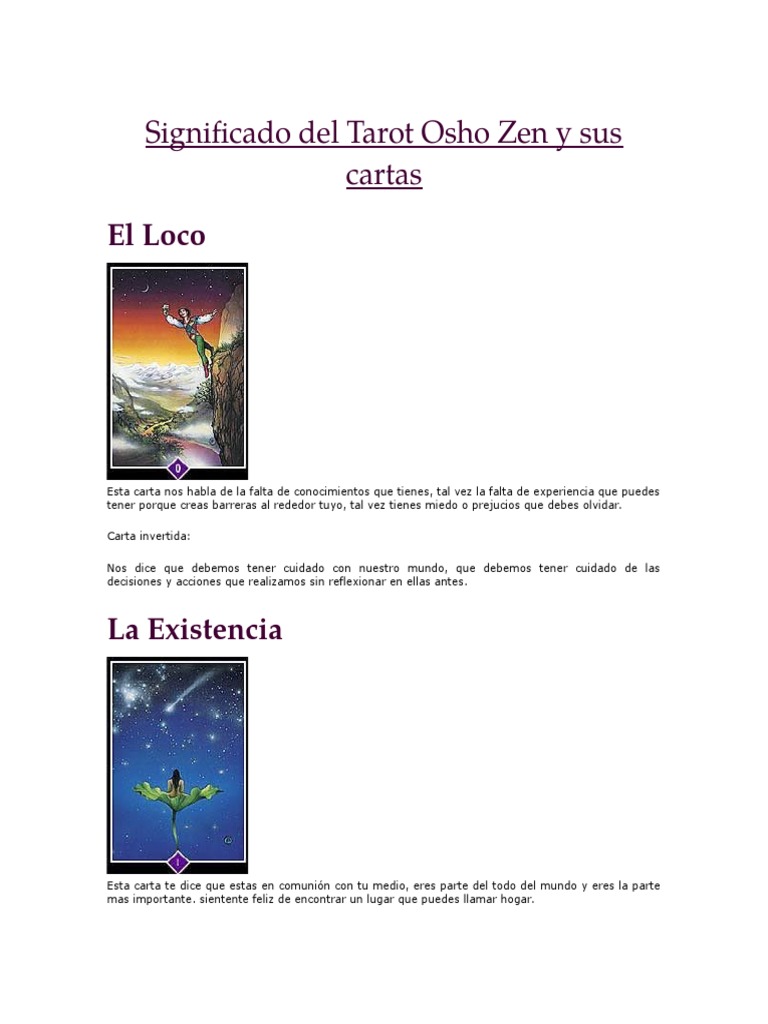 Significado del Tarot Osho Zen y sus cartas

El Loco

0

Esta carta nos habla de la falta de conocimientos que tienes, tal vez la falta de experiencia que puedes tener porque creas barreras al rededor tuyo, tal vez tienes miedo o prejucios que debes olvidar.

Carta invertida:

Nos dice que debemos tener cuidado con nuestro mundo, que debemos tener cuidado de las decisiones y acciones que realizamos sin reflexionar en ellas antes.

La Existencia

I

Esta carta te dice que estas en comunión con tu medio, eres parte del todo del mundo y eres la parte mas importante. sientente feliz de encontrar un lugar que puedes llamar hogar.